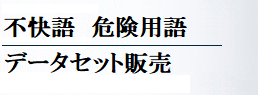 不快語　危険用語

データセット販売